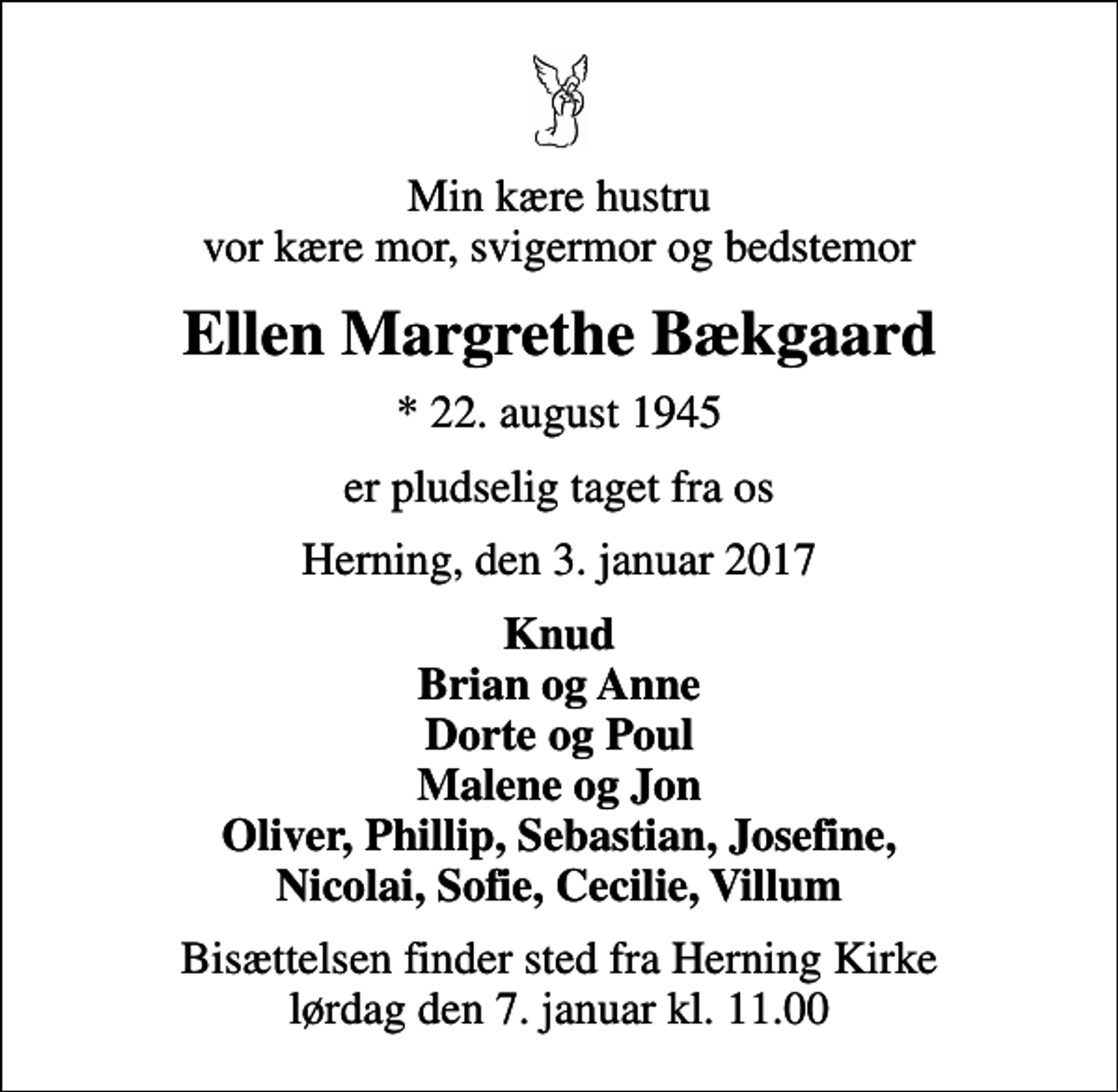 Min kære hustru
vor kære mor, svigermor og bedstemor

Ellen Margrethe Bækgaard

* 22. august 1945

er pludselig taget fra os

Herning, den 3. januar 2017

Knud
Brian og Anne
Dorte og Poul
Malene og Jon
Oliver, Phillip, Sebastian, Josefine,
Nicolai, Sofie, Cecilie, Villum

Bisættelsen finder sted fra Herning Kirke
lørdag den 7. januar kl. 11.00